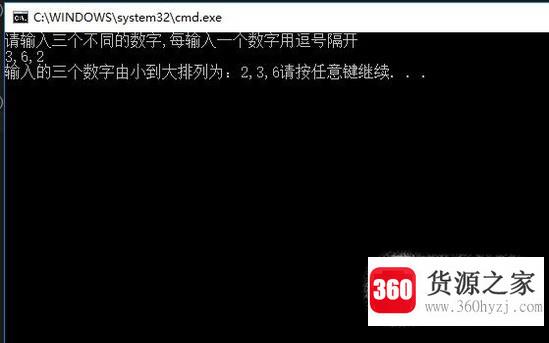 C:\WINDOWS\system32\cmd.exe
请输入三个不同的数字,每输入一个数字用逗号隔开
3,6,2
输入的三个数字由小到大排列为：2,3,6请按任意键继续. . .

360 货源之家
www.360hyzj.com